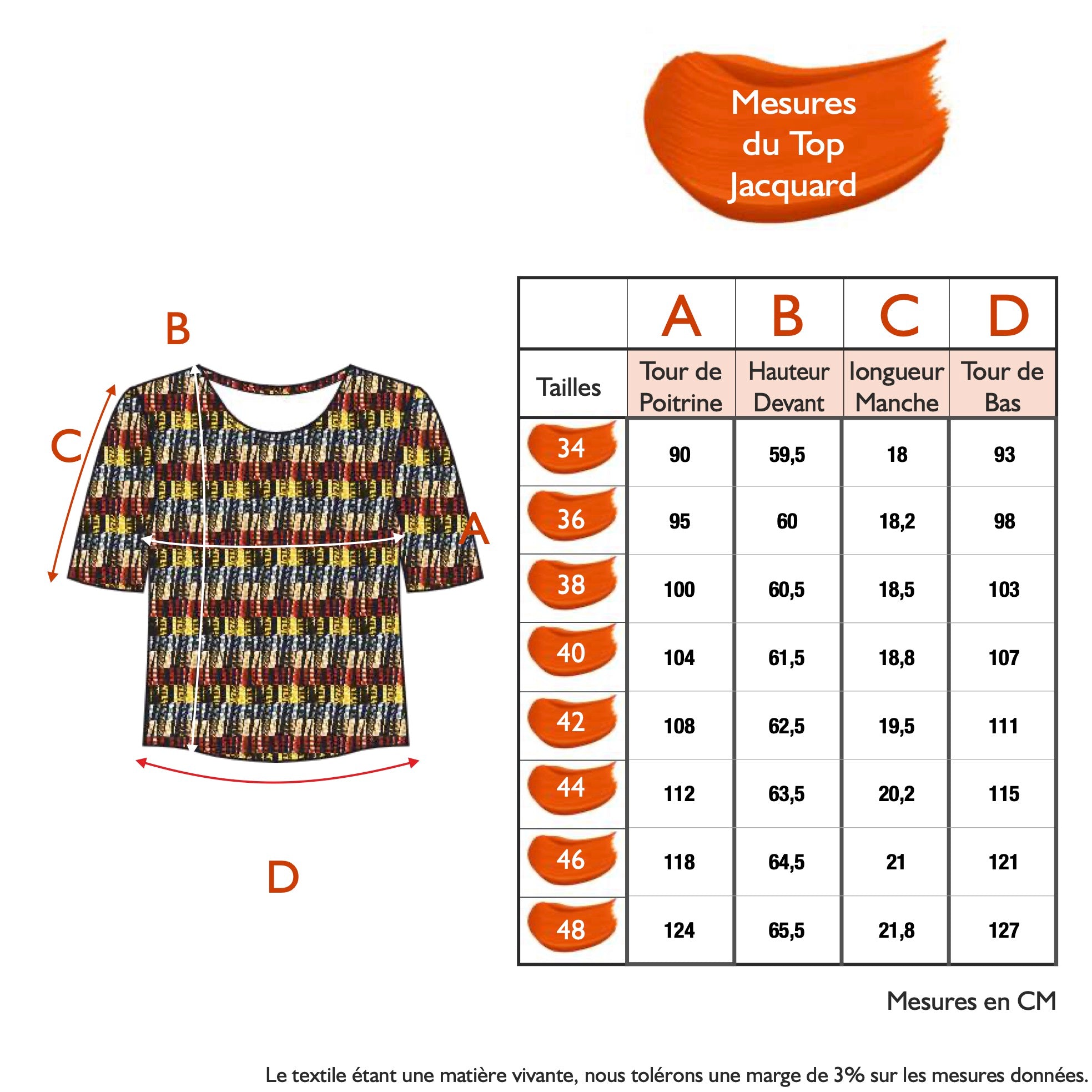 Mesures du Top Jacquard

B

C

A

D

|  | A | B | C | D |
|---|---|---|---|---|
| Tailles | Tour de Poitrine | Hauteur Devant | longueur Manche | Tour de Bas |
| 34 | 90 | 59,5 | 18 | 93 |
| 36 | 95 | 60 | 18,2 | 98 |
| 38 | 100 | 60,5 | 18,5 | 103 |
| 40 | 104 | 61,5 | 18,8 | 107 |
| 42 | 108 | 62,5 | 19,5 | 111 |
| 44 | 112 | 63,5 | 20,2 | 115 |
| 46 | 118 | 64,5 | 21 | 121 |
| 48 | 124 | 65,5 | 21,8 | 127 |

Mesures en CM

Le textile étant une matière vivante, nous tolérons une marge de 3% sur les mesures données.